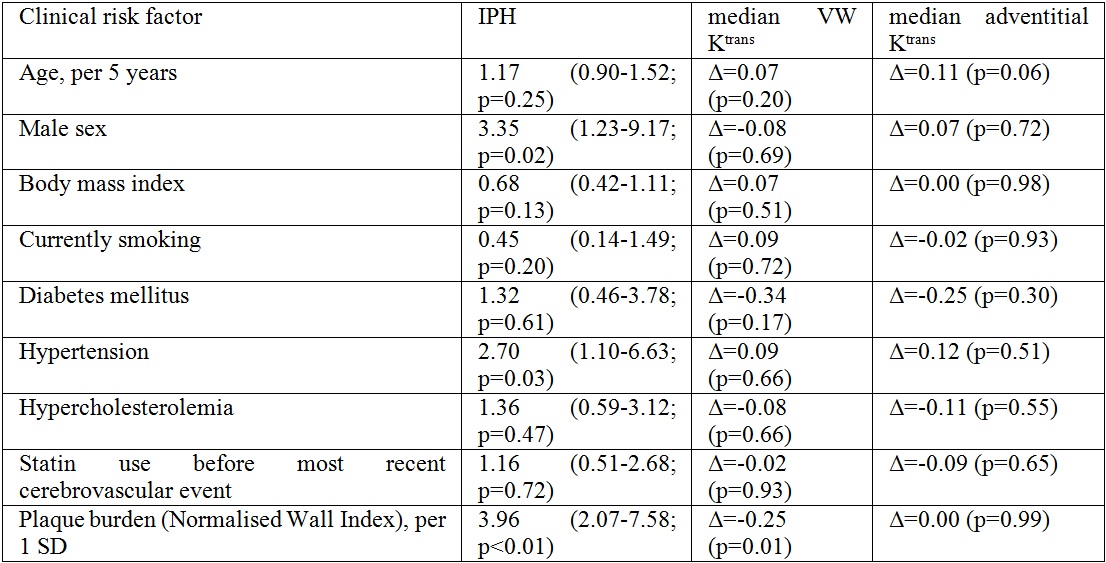 | Clinical risk factor | IPH | median VW $K^{trans}$ | median adventitial $K^{trans}$ |
|---|---|---|---|
| Age, per 5 years | 1.17 (0.90-1.52; p=0.25) | Δ=0.07 (p=0.20) | Δ=0.11 (p=0.06) |
| Male sex | 3.35 (1.23-9.17; p=0.02) | Δ=-0.08 (p=0.69) | Δ=0.07 (p=0.72) |
| Body mass index | 0.68 (0.42-1.11; p=0.13) | Δ=0.07 (p=0.51) | Δ=0.00 (p=0.98) |
| Currently smoking | 0.45 (0.14-1.49; p=0.20) | Δ=0.09 (p=0.72) | Δ=-0.02 (p=0.93) |
| Diabetes mellitus | 1.32 (0.46-3.78; p=0.61) | Δ=-0.34 (p=0.17) | Δ=-0.25 (p=0.30) |
| Hypertension | 2.70 (1.10-6.63; p=0.03) | Δ=0.09 (p=0.66) | Δ=0.12 (p=0.51) |
| Hypercholesterolemia | 1.36 (0.59-3.12; p=0.47) | Δ=-0.08 (p=0.66) | Δ=-0.11 (p=0.55) |
| Statin use before most recent cerebrovascular event | 1.16 (0.51-2.68; p=0.72) | Δ=-0.02 (p=0.93) | Δ=-0.09 (p=0.65) |
| Plaque burden (Normalised Wall Index), per 1 SD | 3.96 (2.07-7.58; p<0.01) | Δ=-0.25 (p=0.01) | Δ=0.00 (p=0.99) |